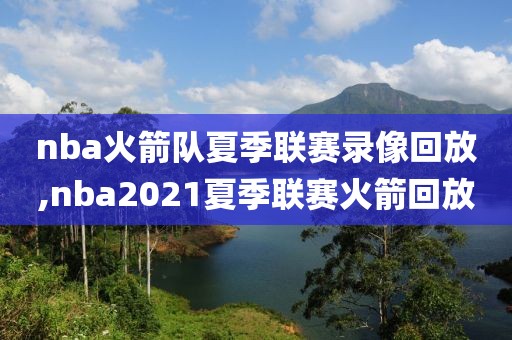 nba火箭队夏季联赛录像回放,nba2021夏季联赛火箭回放